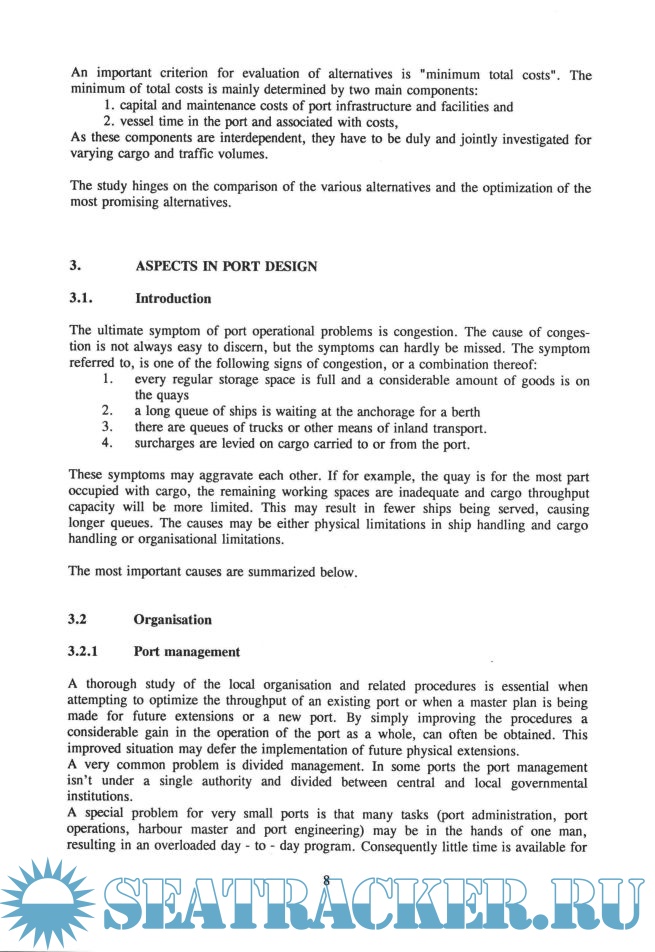 An important criterion for evaluation of alternatives is "minimum total costs". The minimum of total costs is mainly determined by two main components:
1. capital and maintenance costs of port infrastructure and facilities and
2. vessel time in the port and associated with costs,
As these components are interdependent, they have to be duly and jointly investigated for varying cargo and traffic volumes.

The study hinges on the comparison of the various alternatives and the optimization of the most promising alternatives.

3. ASPECTS IN PORT DESIGN

3.1. Introduction

The ultimate symptom of port operational problems is congestion. The cause of congestion is not always easy to discern, but the symptoms can hardly be missed. The symptom referred to, is one of the following signs of congestion, or a combination thereof:
1. every regular storage space is full and a considerable amount of goods is on the quays
2. a long queue of ships is waiting at the anchorage for a berth
3. there are queues of trucks or other means of inland transport.
4. surcharges are levied on cargo carried to or from the port.

These symptoms may aggravate each other. If for example, the quay is for the most part occupied with cargo, the remaining working spaces are inadequate and cargo throughput capacity will be more limited. This may result in fewer ships being served, causing longer queues. The causes may be either physical limitations in ship handling and cargo handling or organisational limitations.

The most important causes are summarized below.

3.2 Organisation

3.2.1 Port management

A thorough study of the local organisation and related procedures is essential when attempting to optimize the throughput of an existing port or when a master plan is being made for future extensions or a new port. By simply improving the procedures a considerable gain in the operation of the port as a whole, can often be obtained. This improved situation may defer the implementation of future physical extensions.
A very common problem is divided management. In some ports the port management isn't under a single authority and divided between central and local governmental institutions.
A special problem for very small ports is that many tasks (port administration, port operations, harbour master and port engineering) may be in the hands of one man, resulting in an overloaded day - to - day program. Consequently little time is available for

8

SEATRACKER.RU